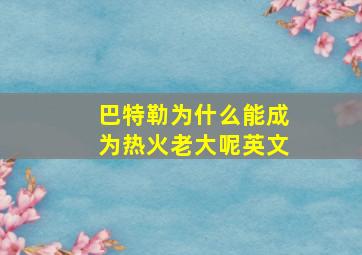 巴特勒为什么能成为热火老大呢英文